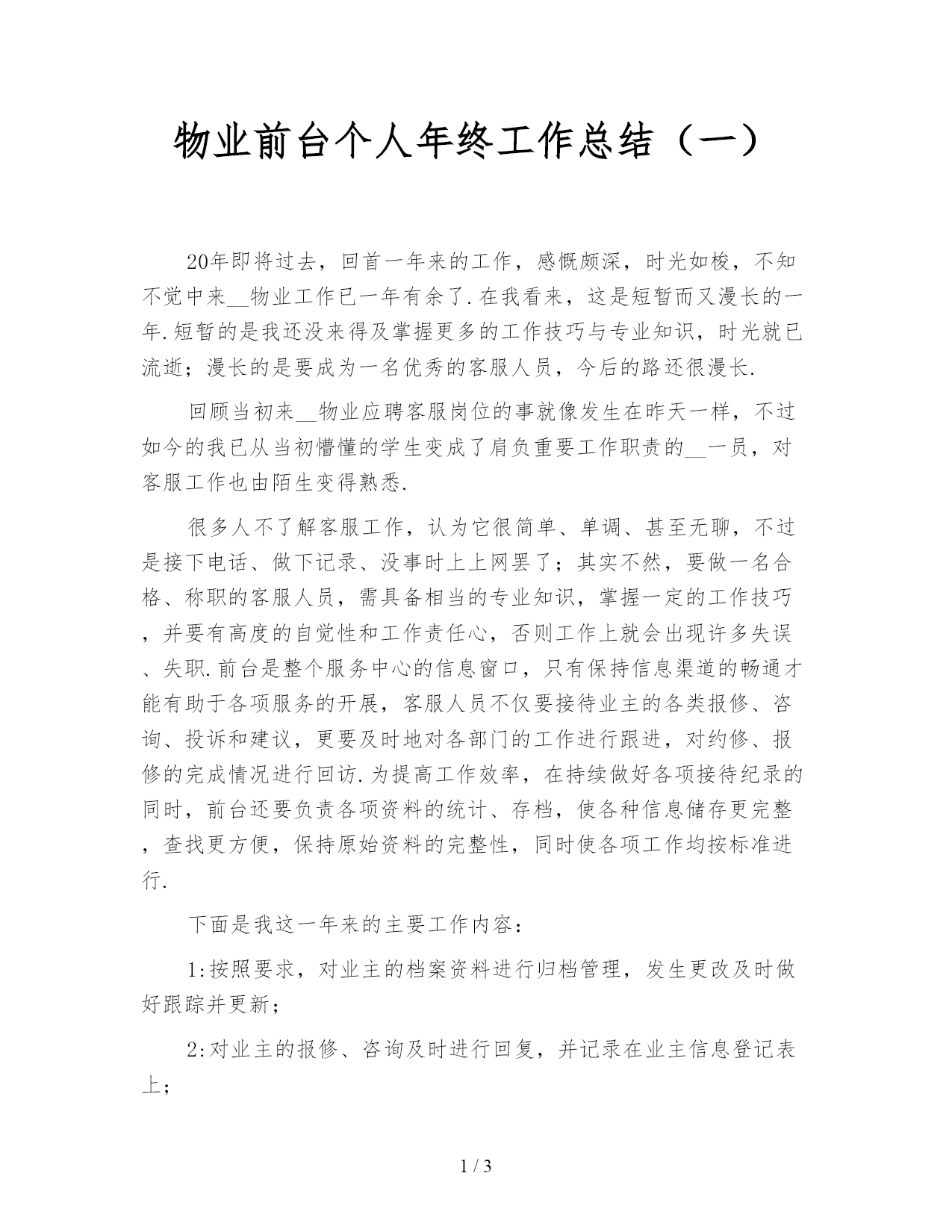 物业前台个人年终工作总结（一）

20年即将过去，回首一年来的工作，感慨颇深，时光如梭，不知不觉中来__物业工作已一年有余了.在我看来，这是短暂而又漫长的一年.短暂的是我还没来得及掌握更多的工作技巧与专业知识，时光就已流逝；漫长的是要成为一名优秀的客服人员，今后的路还很漫长.

回顾当初来__物业应聘客服岗位的事就像发生在昨天一样，不过如今的我已从当初懵懂的学生变成了肩负重要工作职责的__一员，对客服工作也由陌生变得熟悉.

很多人不了解客服工作，认为它很简单、单调、甚至无聊，不过是接下电话、做下记录、没事时上上网罢了；其实不然，要做一名合格、称职的客服人员，需具备相当的专业知识，掌握一定的工作技巧，并要有高度的自觉性和工作责任心，否则工作上就会出现许多失误、失职.前台是整个服务中心的信息窗口，只有保持信息渠道的畅通才能有助于各项服务的开展，客服人员不仅要接待业主的各类报修、咨询、投诉和建议，更要及时地对各部门的工作进行跟进，对约修、报修的完成情况进行回访.为提高工作效率，在持续做好各项接待纪录的同时，前台还要负责各项资料的统计、存档，使各种信息储存更完整，查找更方便，保持原始资料的完整性，同时使各项工作均按标准进行.

下面是我这一年来的主要工作内容：

1:按照要求，对业主的档案资料进行归档管理，发生更改及时做好跟踪并更新；

2:对业主的报修、咨询及时进行回复，并记录在业主信息登记表上；

1 / 3